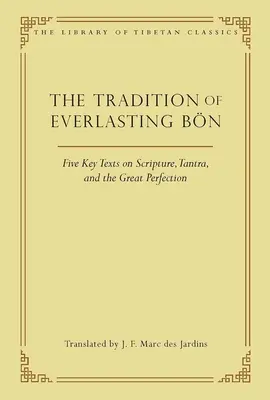 THE LIBRARY OF TIBETAN CLASSICS

THE TRADITION OF EVERLASTING BÖN

Five Key Texts on Scripture, Tantra, and the Great Perfection

Translated by J. F. Marc des Jardins